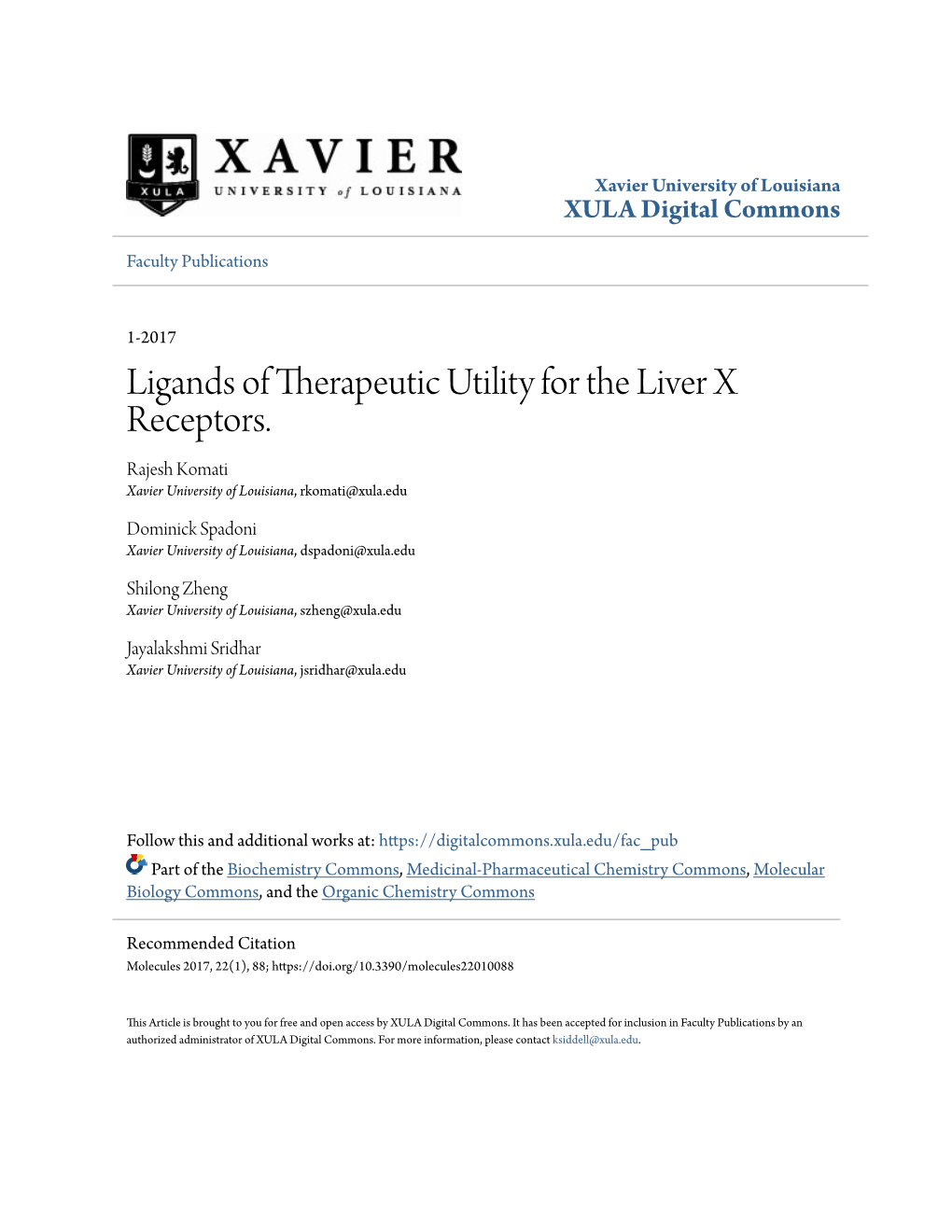 XULA XAVIER UNIVERSITY of LOUISIANA

Xavier University of Louisiana
XULA Digital Commons

Faculty Publications

1-2017

Ligands of Therapeutic Utility for the Liver X Receptors.

Rajesh Komati
Xavier University of Louisiana, rkomati@xula.edu

Dominick Spadoni
Xavier University of Louisiana, dspadoni@xula.edu

Shilong Zheng
Xavier University of Louisiana, szheng@xula.edu

Jayalakshmi Sridhar
Xavier University of Louisiana, jsridhar@xula.edu

Follow this and additional works at: https://digitalcommons.xula.edu/fac_pub

Part of the Biochemistry Commons, Medicinal-Pharmaceutical Chemistry Commons, Molecular Biology Commons, and the Organic Chemistry Commons

Recommended Citation
Molecules 2017, 22(1), 88; https://doi.org/10.3390/molecules22010088

This Article is brought to you for free and open access by XULA Digital Commons. It has been accepted for inclusion in Faculty Publications by an authorized administrator of XULA Digital Commons. For more information, please contact ksiddell@xula.edu.